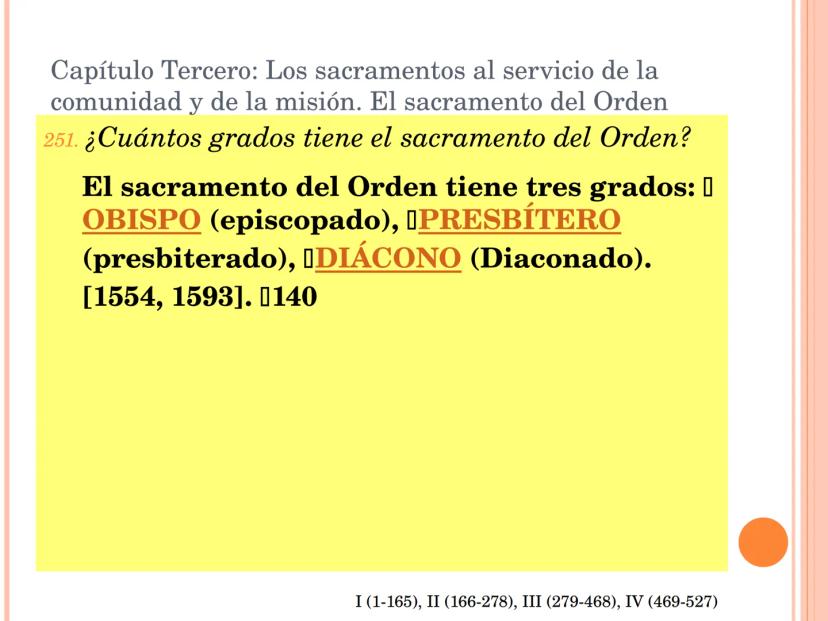 Capítulo Tercero: Los sacramentos al servicio de la comunidad y de la misión. El sacramento del Orden

251. ¿Cuántos grados tiene el sacramento del Orden?

El sacramento del Orden tiene tres grados:  OBISPO (episcopado), PRESBÍTERO (presbiterado), DIÁCONO (Diaconado). [1554, 1593]. 140

I (1-165), II (166-278), III (279-468), IV (469-527)